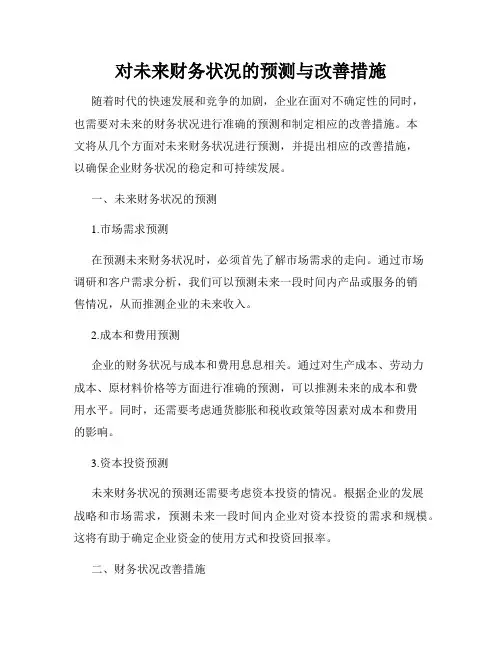 对未来财务状况的预测与改善措施

随着时代的快速发展和竞争的加剧，企业在面对不确定性的同时，也需要对未来的财务状况进行准确的预测和制定相应的改善措施。本文将从几个方面对未来财务状况进行预测，并提出相应的改善措施，以确保企业财务状况的稳定和可持续发展。

一、未来财务状况的预测

1.市场需求预测

在预测未来财务状况时，必须首先了解市场需求的走向。通过市场调研和客户需求分析，我们可以预测未来一段时间内产品或服务的销售情况，从而推测企业的未来收入。

2.成本和费用预测

企业的财务状况与成本和费用息息相关。通过对生产成本、劳动力成本、原材料价格等方面进行准确的预测，可以推测未来的成本和费用水平。同时，还需要考虑通货膨胀和税收政策等因素对成本和费用的影响。

3.资本投资预测

未来财务状况的预测还需要考虑资本投资的情况。根据企业的发展战略和市场需求，预测未来一段时间内企业对资本投资的需求和规模。这将有助于确定企业资金的使用方式和投资回报率。

二、财务状况改善措施